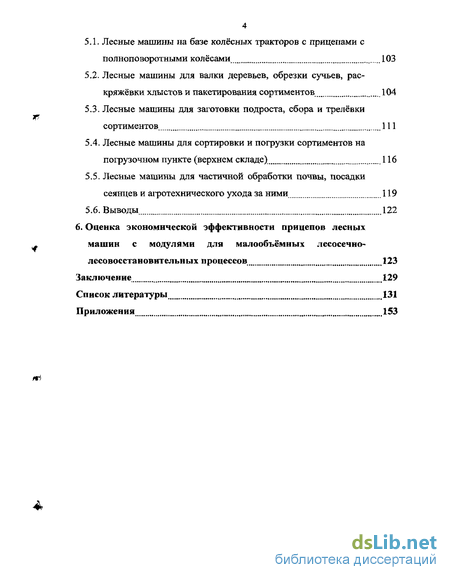 4

5.1. Лесные машины на базе колёсных тракторов с прицепами с полноповоротными колёсами 103

5.2. Лесные машины для валки деревьев, обрезки сучьев, раскряжёвки хлыстов и пакетирования сортиментов 104

5.3. Лесные машины для заготовки подроста, сбора и трелёвки сортиментов 111

5.4. Лесные машины для сортировки и погрузки сортиментов на погрузочном пункте (верхнем складе) 116

5.5. Лесные машины для частичной обработки почвы, посадки сеянцев и агротехнического ухода за ними 119

5.6. Выводы 122

6. Оценка экономической эффективности прицепов лесных машин с модулями для малообъёмных лесосечно-лесовосстановительных процессов 123

Заключение 129

Список литературы 131

Приложения 153

dsLib.net
библиотека диссертаций